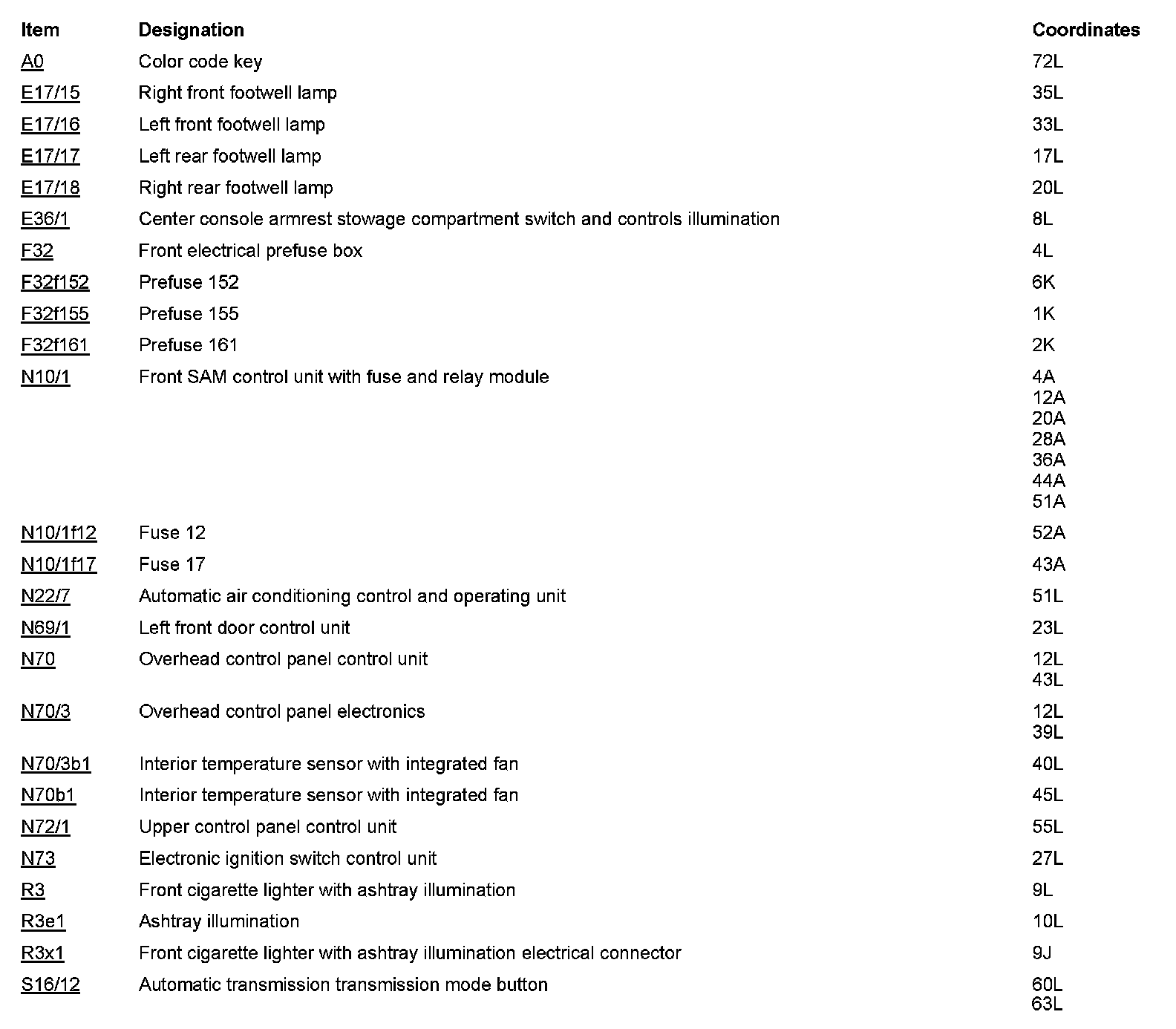 | Item | Designation | Coordinates |
|---|---|---|
| A0 | Color code key | 72L |
| E17/15 | Right front footwell lamp | 35L |
| E17/16 | Left front footwell lamp | 33L |
| E17/17 | Left rear footwell lamp | 17L |
| E17/18 | Right rear footwell lamp | 20L |
| E36/1 | Center console armrest stowage compartment switch and controls illumination | 8L |
| F32 | Front electrical prefuse box | 4L |
| F32f152 | Prefuse 152 | 6K |
| F32f155 | Prefuse 155 | 1K |
| F32f161 | Prefuse 161 | 2K |
| N10/1 | Front SAM control unit with fuse and relay module | 4A 12A 20A 28A 36A 44A 51A |
| N10/1f12 | Fuse 12 | 52A |
| N10/1f17 | Fuse 17 | 43A |
| N22/7 | Automatic air conditioning control and operating unit | 51L |
| N69/1 | Left front door control unit | 23L |
| N70 | Overhead control panel control unit | 12L 43L |
| N70/3 | Overhead control panel electronics | 12L 39L |
| N70/3b1 | Interior temperature sensor with integrated fan | 40L |
| N70b1 | Interior temperature sensor with integrated fan | 45L |
| N72/1 | Upper control panel control unit | 55L |
| N73 | Electronic ignition switch control unit | 27L |
| R3 | Front cigarette lighter with ashtray illumination | 9L |
| R3e1 | Ashtray illumination | 10L |
| R3x1 | Front cigarette lighter with ashtray illumination electrical connector | 9J |
| S16/12 | Automatic transmission transmission mode button | 60L 63L |